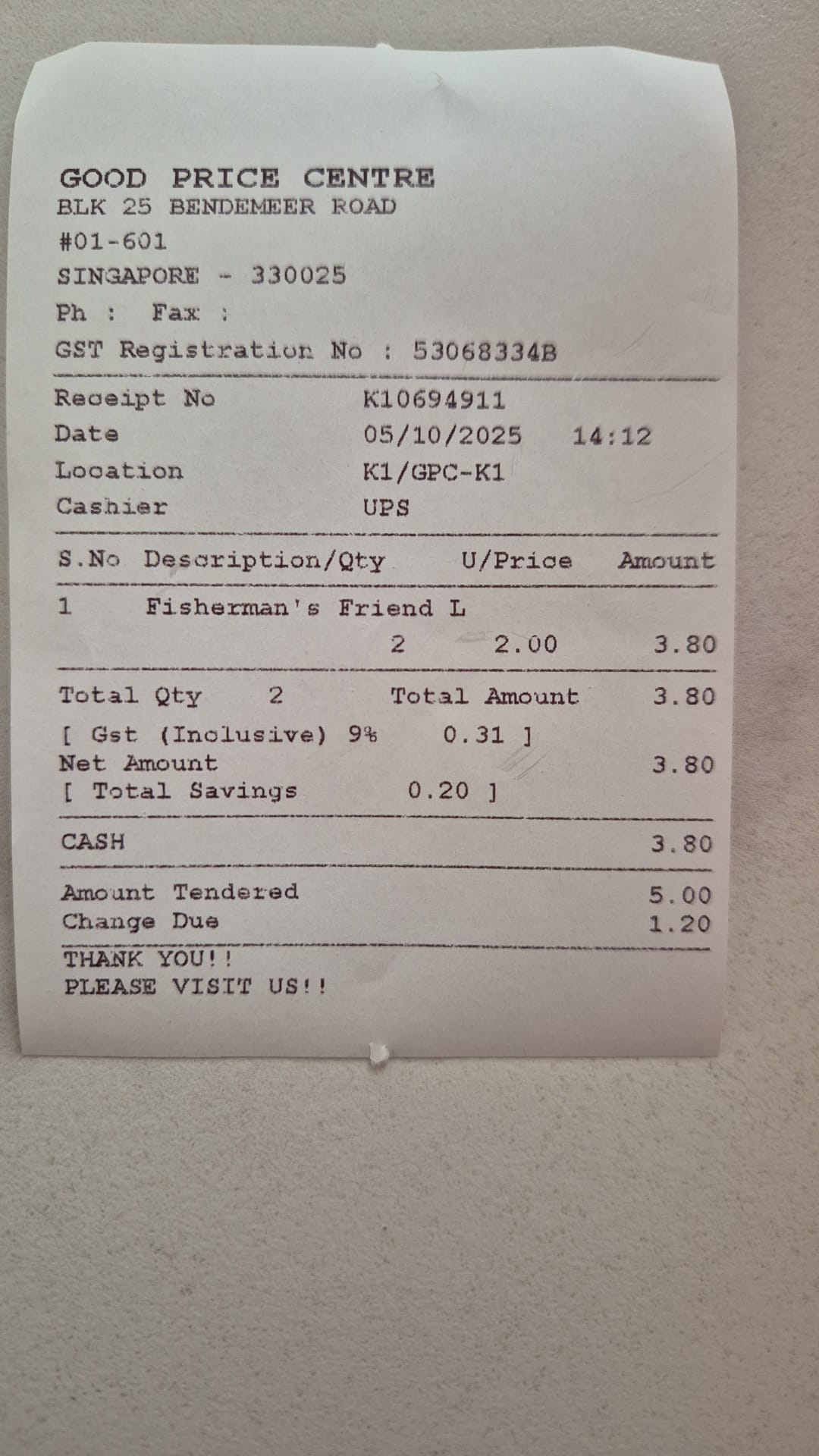 GOOD PRICE CENTRE
BLK 25 BENDEMEER ROAD
#01-601
SINGAPORE - 330025
Ph : Fax :
GST Registration No : 53068334B

Receipt No K10694911
Date 05/10/2025 14:12
Location K1/GPC-K1
Cashier UPS

S.No Description/Qty U/Price Amount

1 Fisherman's Friend L
2 2.00 3.80

Total Qty 2 Total Amount 3.80
[ Gst (Inclusive) 9% 0.31 ]
Net Amount 3.80
[ Total Savings 0.20 ]

CASH 3.80

Amount Tendered 5.00
Change Due 1.20

THANK YOU!!
PLEASE VISIT US!!